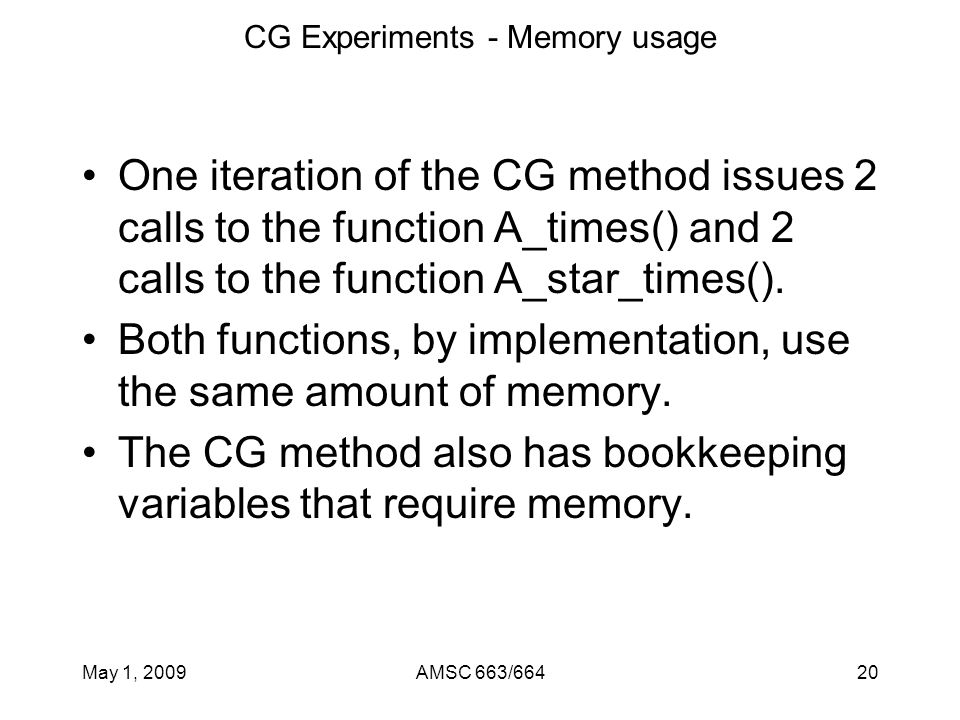 CG Experiments - Memory usage

• One iteration of the CG method issues 2 calls to the function A_times() and 2 calls to the function A_star_times().

• Both functions, by implementation, use the same amount of memory.

• The CG method also has bookkeeping variables that require memory.

May 1, 2009

AMSC 663/664

20